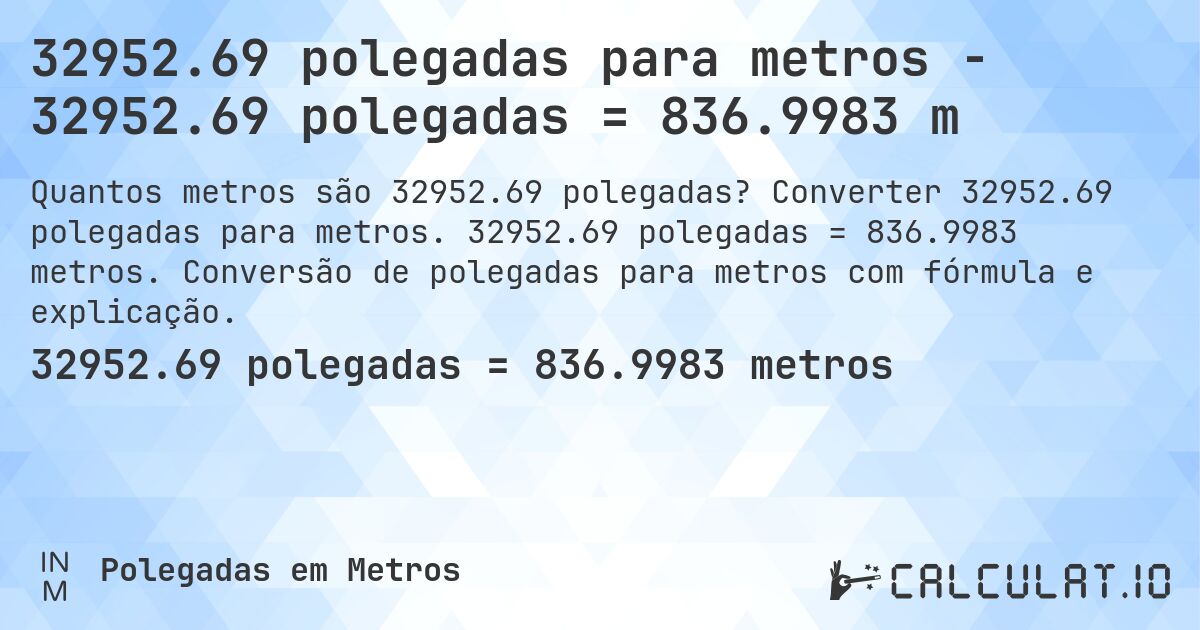 32952.69 polegadas para metros - 32952.69 polegadas = 836.9983 m

Quantos metros são 32952.69 polegadas? Converter 32952.69 polegadas para metros. 32952.69 polegadas = 836.9983 metros. Conversão de polegadas para metros com fórmula e explicação.

32952.69 polegadas = 836.9983 metros

IN
M

Polegadas em Metros

CALCULAT.IO